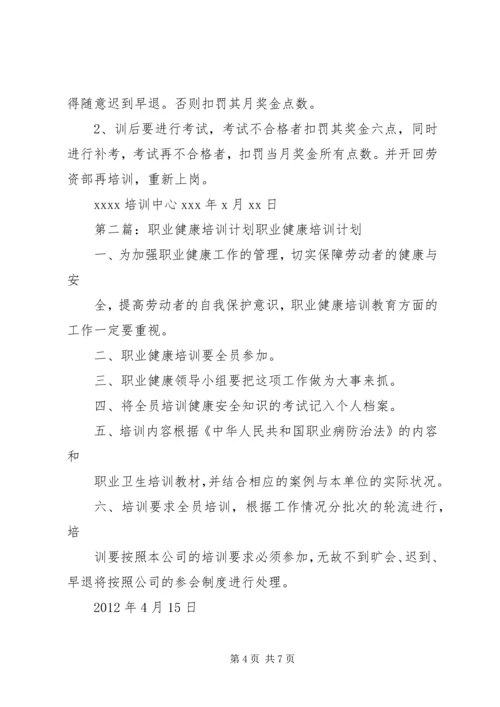 得随意迟到早退。否则扣罚其月奖金点数。

2、训后要进行考试，考试不合格者扣罚其奖金六点，同时进行补考，考试再不合格者，扣罚当月奖金所有点数。并开回劳资部再培训，重新上岗。

xxxx 培训中心 xxx 年 x 月 xx 日

第二篇：职业健康培训计划职业健康培训计划

一、为加强职业健康工作的管理，切实保障劳动者的健康与安

全，提高劳动者的自我保护意识，职业健康培训教育方面的工作一定要重视。

二、职业健康培训要全员参加。

三、职业健康领导小组要把这项工作做为大事来抓。

四、将全员培训健康安全知识的考试记入个人档案。

五、培训内容根据《中华人民共和国职业病防治法》的内容和

职业卫生培训教材，并结合相应的案例与本单位的实际状况。

六、培训要求全员培训，根据工作情况分批次的轮流进行，培

训要按照本公司的培训要求必须参加，无故不到旷会、迟到、早退将按照公司的参会制度进行处理。

2012 年 4 月 15 日

第 4 页 共 7 页